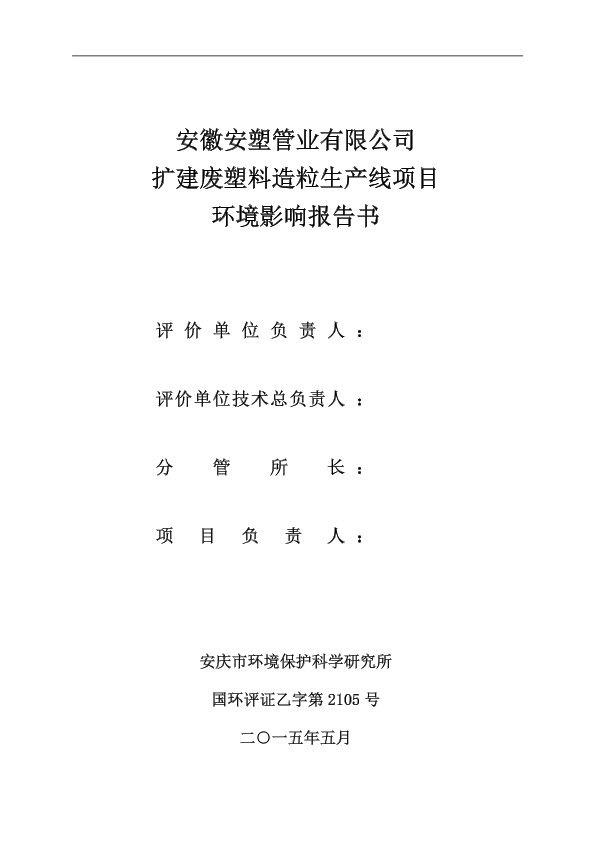 安徽安塑管业有限公司
扩建废塑料造粒生产线项目
环境影响报告书

评价单位负责人：

评价单位技术总负责人：

分管所长：

项目负责人：

安庆市环境保护科学研究所

国环评证乙字第 2105 号

二〇一五年五月